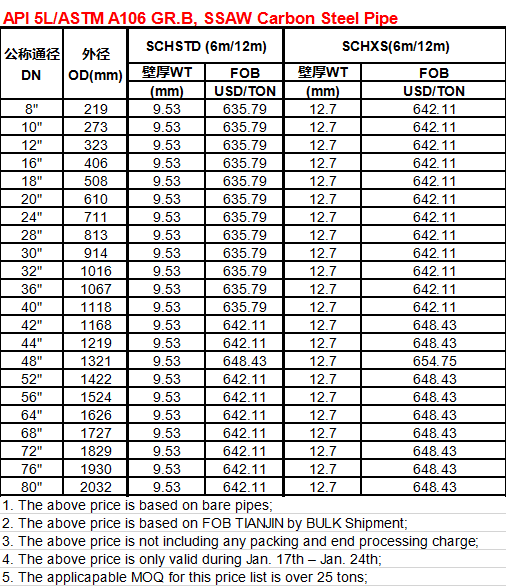 API 5L/ASTM A106 GR.B, SSAW Carbon Steel Pipe

| 公称通径 DN | 外径 OD(mm) | SCHSTD (6m/12m) 壁厚WT (mm) | SCHSTD (6m/12m) FOB USD/TON | SCHXS(6m/12m) 壁厚WT (mm) | SCHXS(6m/12m) FOB USD/TON |
|---|---|---|---|---|---|
| 8" | 219 | 9.53 | 635.79 | 12.7 | 642.11 |
| 10" | 273 | 9.53 | 635.79 | 12.7 | 642.11 |
| 12" | 323 | 9.53 | 635.79 | 12.7 | 642.11 |
| 16" | 406 | 9.53 | 635.79 | 12.7 | 642.11 |
| 18" | 508 | 9.53 | 635.79 | 12.7 | 642.11 |
| 20" | 610 | 9.53 | 635.79 | 12.7 | 642.11 |
| 24" | 711 | 9.53 | 635.79 | 12.7 | 642.11 |
| 28" | 813 | 9.53 | 635.79 | 12.7 | 642.11 |
| 30" | 914 | 9.53 | 635.79 | 12.7 | 642.11 |
| 32" | 1016 | 9.53 | 635.79 | 12.7 | 642.11 |
| 36" | 1067 | 9.53 | 635.79 | 12.7 | 642.11 |
| 40" | 1118 | 9.53 | 635.79 | 12.7 | 642.11 |
| 42" | 1168 | 9.53 | 642.11 | 12.7 | 648.43 |
| 44" | 1219 | 9.53 | 642.11 | 12.7 | 648.43 |
| 48" | 1321 | 9.53 | 648.43 | 12.7 | 654.75 |
| 52" | 1422 | 9.53 | 642.11 | 12.7 | 648.43 |
| 56" | 1524 | 9.53 | 642.11 | 12.7 | 648.43 |
| 64" | 1626 | 9.53 | 642.11 | 12.7 | 648.43 |
| 68" | 1727 | 9.53 | 642.11 | 12.7 | 648.43 |
| 72" | 1829 | 9.53 | 642.11 | 12.7 | 648.43 |
| 76" | 1930 | 9.53 | 642.11 | 12.7 | 648.43 |
| 80" | 2032 | 9.53 | 642.11 | 12.7 | 648.43 |

1. The above price is based on bare pipes;
2. The above price is based on FOB TIANJIN by BULK Shipment;
3. The above price is not including any packing and end processing charge;
4. The above price is only valid during Jan. 17th – Jan. 24th;
5. The applicapable MOQ for this price list is over 25 tons;